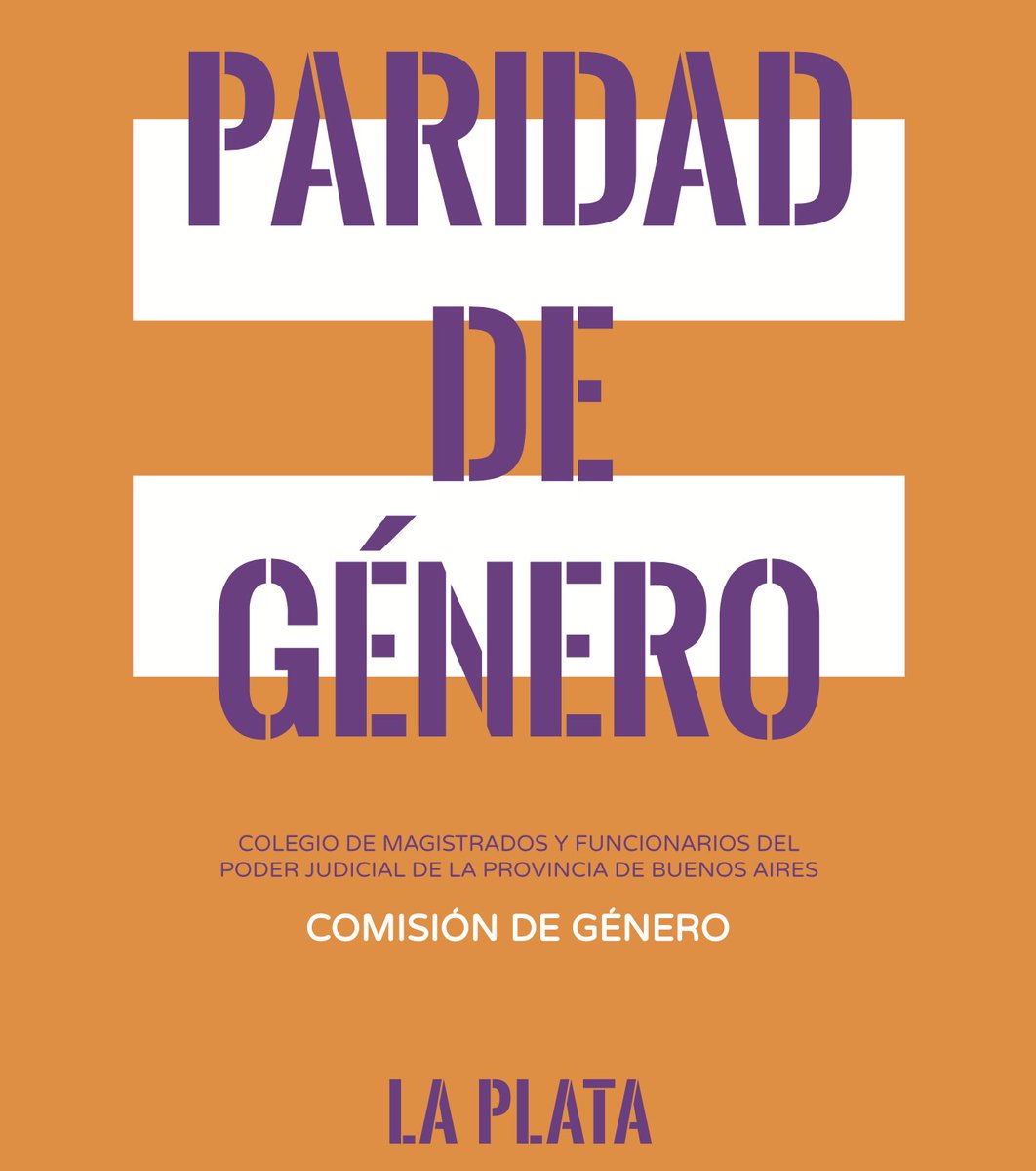 PARIDAD
DE
GÉNERO

COLEGIO DE MAGISTRADOS Y FUNCIONARIOS DEL PODER JUDICIAL DE LA PROVINCIA DE BUENOS AIRES

COMISIÓN DE GÉNERO

LA PLATA